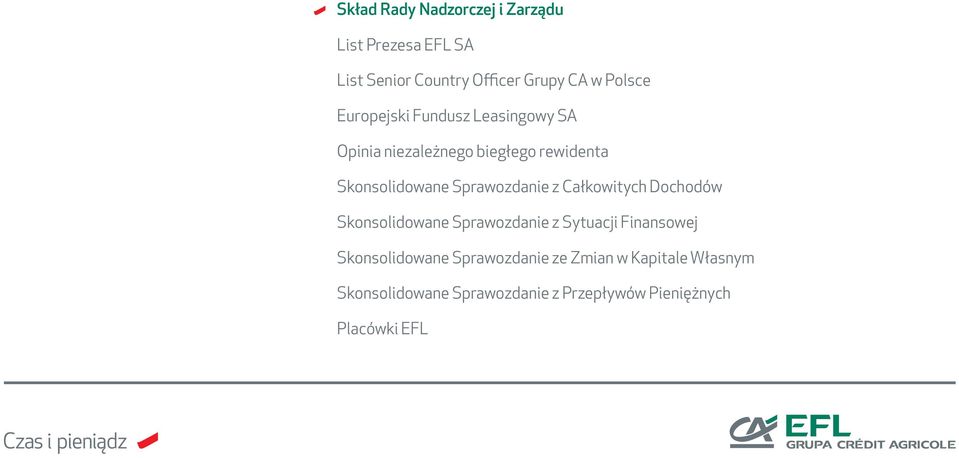 Skład Rady Nadzorczej i Zarządu

List Prezesa EFL SA

List Senior Country Officer Grupy CA w Polsce

Europejski Fundusz Leasingowy SA

Opinia niezależnego biegłego rewidenta

Skonsolidowane Sprawozdanie z Całkowitych Dochodów

Skonsolidowane Sprawozdanie z Sytuacji Finansowej

Skonsolidowane Sprawozdanie ze Zmian w Kapitale Własnym

Skonsolidowane Sprawozdanie z Przepływów Pieniężnych

Placówki EFL

Czas i pieniądz

CA EFL GRUPA CRÉDIT AGRICOLE